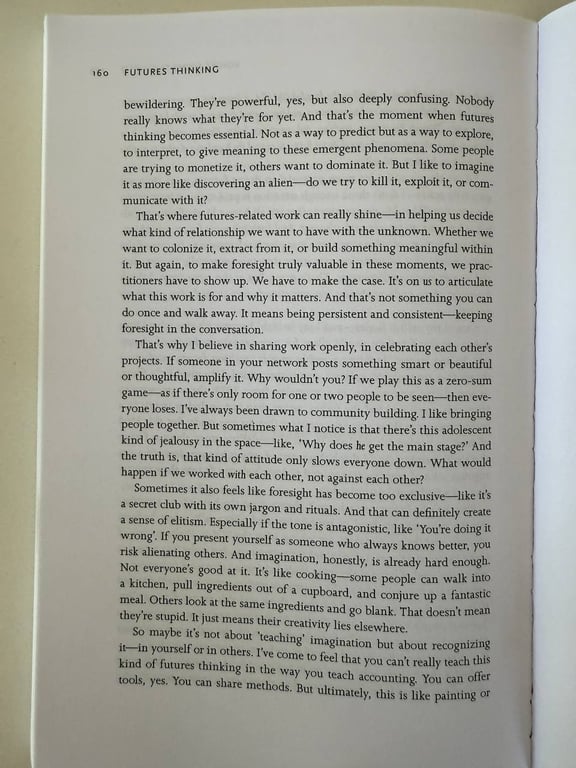 160 FUTURES THINKING

bewildering. They're powerful, yes, but also deeply confusing. Nobody really knows what they're for yet. And that's the moment when futures thinking becomes essential. Not as a way to predict but as a way to explore, to interpret, to give meaning to these emergent phenomena. Some people are trying to monetize it, others want to dominate it. But I like to imagine it as more like discovering an alien—do we try to kill it, exploit it, or communicate with it?

That's where futures-related work can really shine—in helping us decide what kind of relationship we want to have with the unknown. Whether we want to colonize it, extract from it, or build something meaningful within it. But again, to make foresight truly valuable in these moments, we practitioners have to show up. We have to make the case. It's on us to articulate what this work is for and why it matters. And that's not something you can do once and walk away. It means being persistent and consistent—keeping foresight in the conversation.

That's why I believe in sharing work openly, in celebrating each other's projects. If someone in your network posts something smart or beautiful or thoughtful, amplify it. Why wouldn't you? If we play this as a zero-sum game—as if there's only room for one or two people to be seen—then everyone loses. I've always been drawn to community building. I like bringing people together. But sometimes what I notice is that there's this adolescent kind of jealousy in the space—like, 'Why does he get the main stage?' And the truth is, that kind of attitude only slows everyone down. What would happen if we worked with each other, not against each other?

Sometimes it also feels like foresight has become too exclusive—like it's a secret club with its own jargon and rituals. And that can definitely create a sense of elitism. Especially if the tone is antagonistic, like 'You're doing it wrong'. If you present yourself as someone who always knows better, you risk alienating others. And imagination, honestly, is already hard enough. Not everyone's good at it. It's like cooking—some people can walk into a kitchen, pull ingredients out of a cupboard, and conjure up a fantastic meal. Others look at the same ingredients and go blank. That doesn't mean they're stupid. It just means their creativity lies elsewhere.

So maybe it's not about 'teaching' imagination but about recognizing it—in yourself or in others. I've come to feel that you can't really teach this kind of futures thinking in the way you teach accounting. You can offer tools, yes. You can share methods. But ultimately, this is like painting or